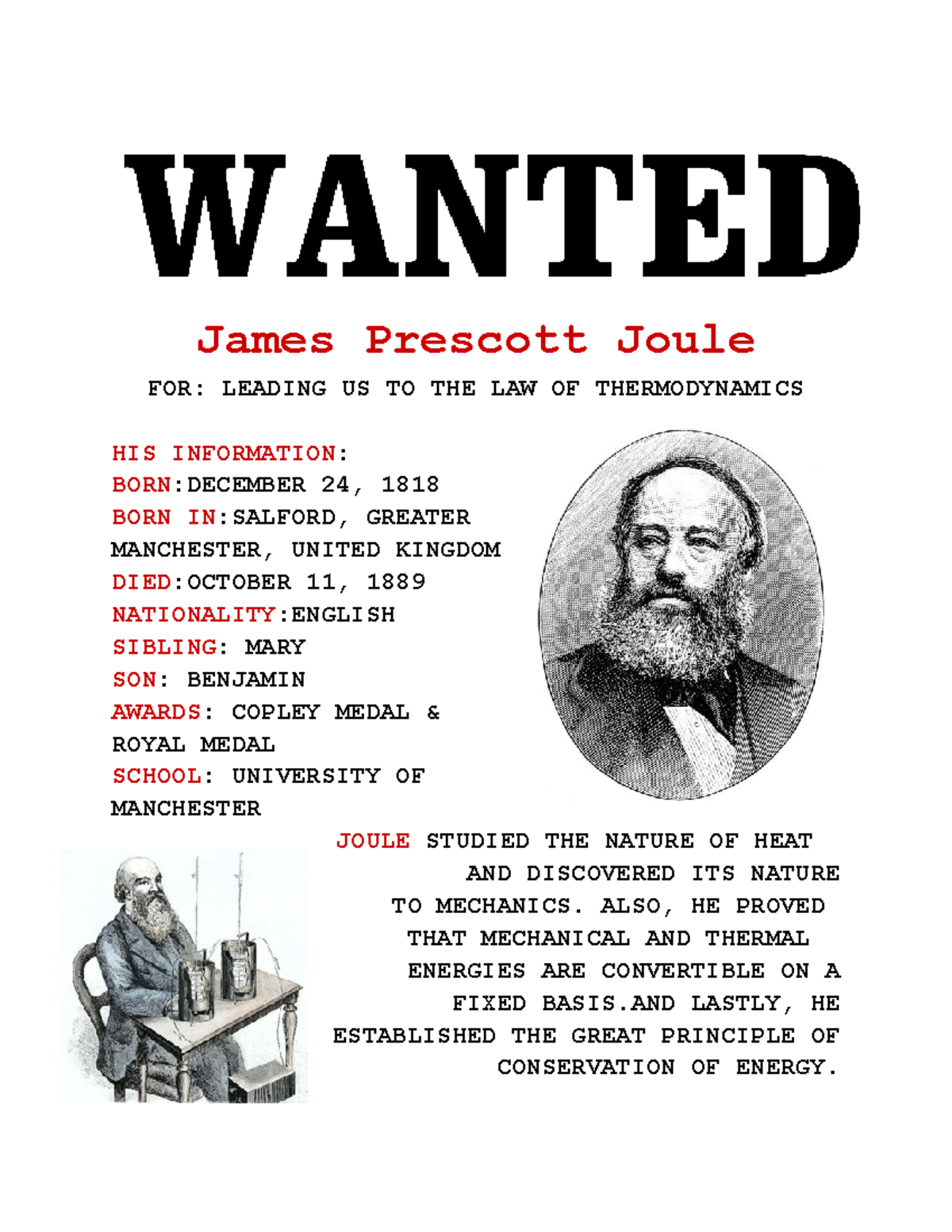 WANTED

James Prescott Joule

FOR: LEADING US TO THE LAW OF THERMODYNAMICS

HIS INFORMATION:
BORN:DECEMBER 24, 1818
BORN IN:SALFORD, GREATER MANCHESTER, UNITED KINGDOM
DIED:OCTOBER 11, 1889
NATIONALITY:ENGLISH
SIBLING: MARY
SON: BENJAMIN
AWARDS: COPLEY MEDAL & ROYAL MEDAL
SCHOOL: UNIVERSITY OF MANCHESTER

JOULE STUDIED THE NATURE OF HEAT AND DISCOVERED ITS NATURE TO MECHANICS. ALSO, HE PROVED THAT MECHANICAL AND THERMAL ENERGIES ARE CONVERTIBLE ON A FIXED BASIS.AND LASTLY, HE ESTABLISHED THE GREAT PRINCIPLE OF CONSERVATION OF ENERGY.